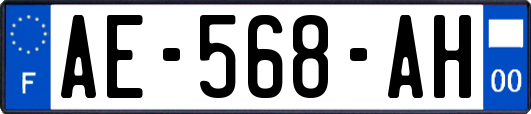 F
AE-568-AH
00